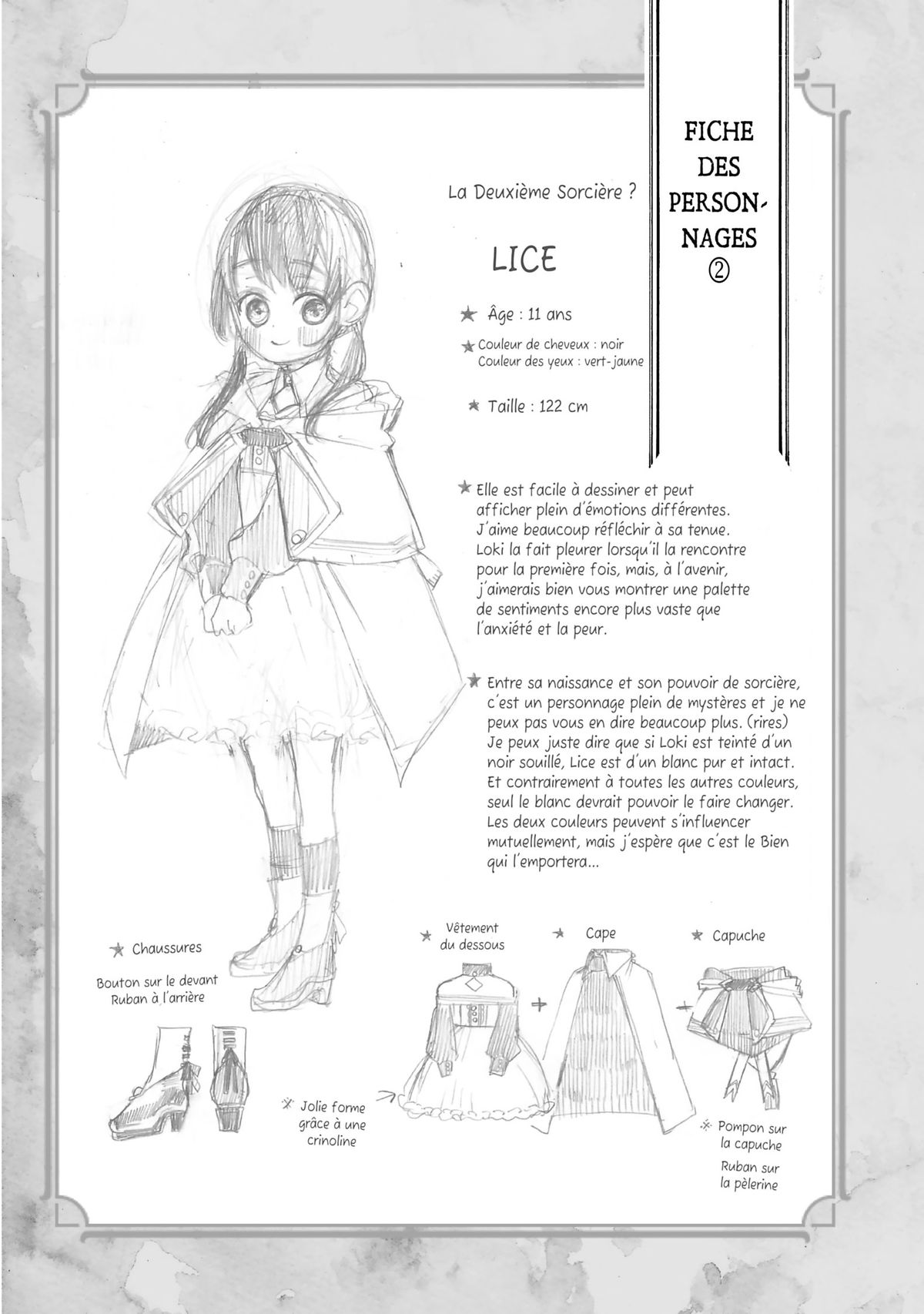 FICHE DES PERSONNAGES ②

La Deuxième Sorcière ?

LICE

★ Âge : 11 ans

★ Couleur de cheveux : noir
Couleur des yeux : vert-jaune

★ Taille : 122 cm

★ Elle est facile à dessiner et peut afficher plein d'émotions différentes. J'aime beaucoup réfléchir à sa tenue. Loki la fait pleurer lorsqu'il la rencontre pour la première fois, mais, à l'avenir, j'aimerais bien vous montrer une palette de sentiments encore plus vaste que l'anxiété et la peur.

★ Entre sa naissance et son pouvoir de sorcière, c'est un personnage plein de mystères et je ne peux pas vous en dire beaucoup plus. (rires) Je peux juste dire que si Loki est teinté d'un noir souillé, Lice est d'un blanc pur et intact. Et contrairement à toutes les autres couleurs, seul le blanc devrait pouvoir le faire changer. Les deux couleurs peuvent s'influencer mutuellement, mais j'espère que c'est le Bien qui l'emportera...

★ Chaussures

Bouton sur le devant
Ruban à l'arrière

★ Vêtement du dessous

+

★ Cape

+

★ Capuche

※ Jolie forme grâce à une crinoline

※ Pompon sur la capuche
Ruban sur la pèlerine